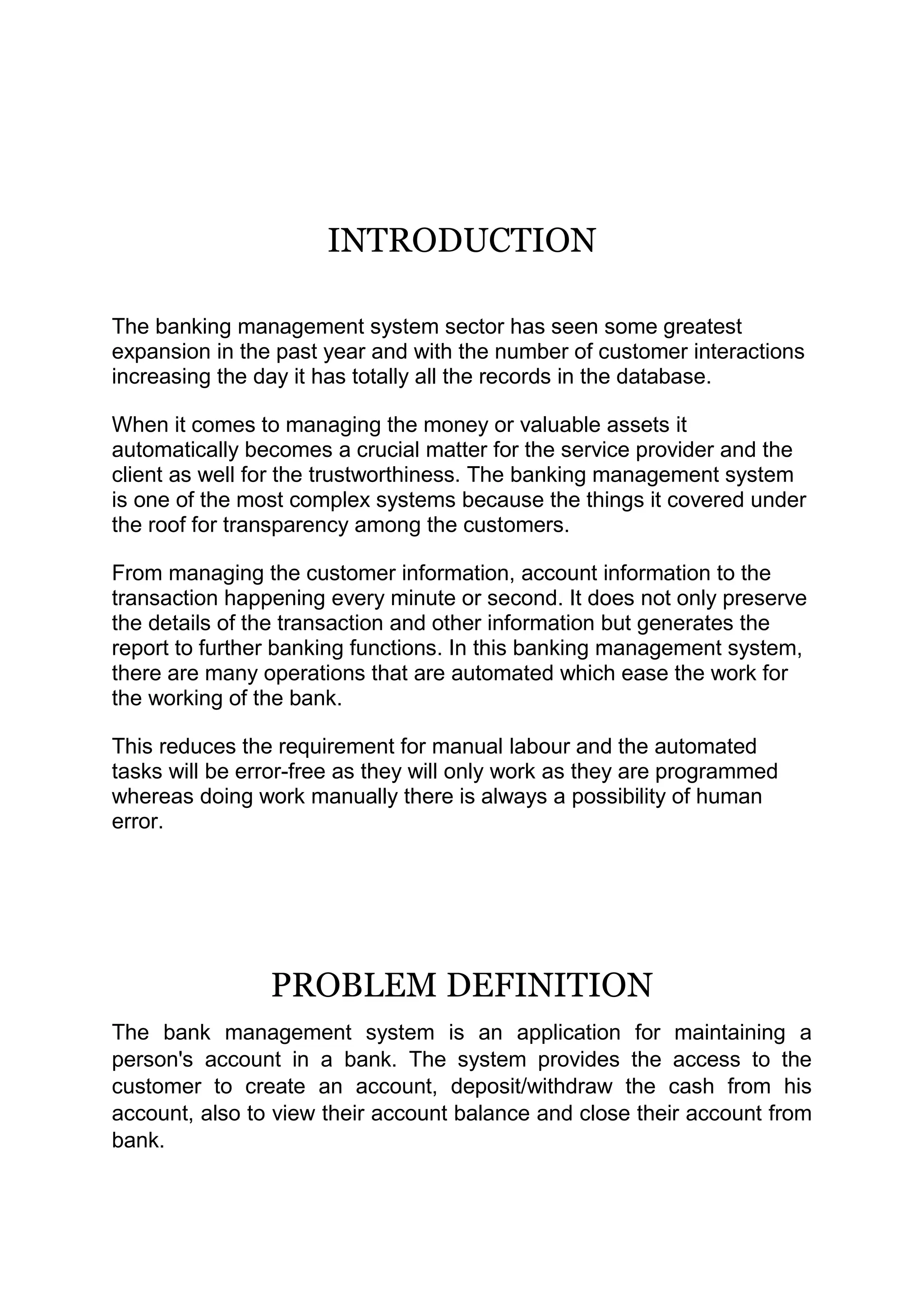 INTRODUCTION

The banking management system sector has seen some greatest expansion in the past year and with the number of customer interactions increasing the day it has totally all the records in the database.

When it comes to managing the money or valuable assets it automatically becomes a crucial matter for the service provider and the client as well for the trustworthiness. The banking management system is one of the most complex systems because the things it covered under the roof for transparency among the customers.

From managing the customer information, account information to the transaction happening every minute or second. It does not only preserve the details of the transaction and other information but generates the report to further banking functions. In this banking management system, there are many operations that are automated which ease the work for the working of the bank.

This reduces the requirement for manual labour and the automated tasks will be error-free as they will only work as they are programmed whereas doing work manually there is always a possibility of human error.

PROBLEM DEFINITION

The bank management system is an application for maintaining a person's account in a bank. The system provides the access to the customer to create an account, deposit/withdraw the cash from his account, also to view their account balance and close their account from bank.